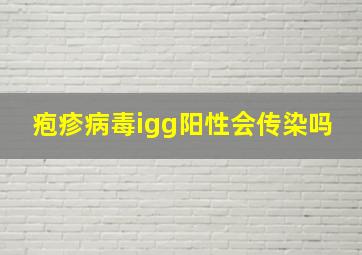 疱疹病毒igg阳性会传染吗